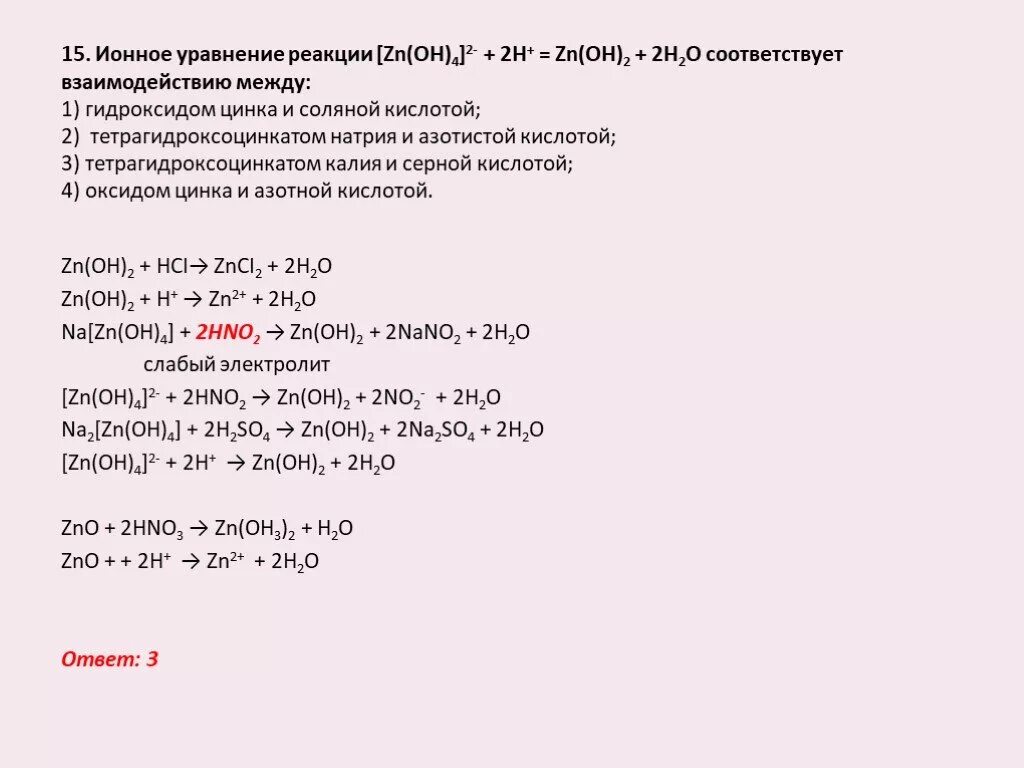 15. Ионное уравнение реакции $[Zn(OH)_4]^{2-} + 2H^+ = Zn(OH)_2 + 2H_2O$ соответствует взаимодействию между:
1) гидроксидом цинка и соляной кислотой;
2) тетрагидроксоцинкатом натрия и азотистой кислотой;
3) тетрагидроксоцинкатом калия и серной кислотой;
4) оксидом цинка и азотной кислотой.

$Zn(OH)_2 + HCl \rightarrow ZnCl_2 + 2H_2O$
$Zn(OH)_2 + H^+ \rightarrow Zn^{2+} + 2H_2O$
$Na[Zn(OH)_4] + 2HNO_2 \rightarrow Zn(OH)_2 + 2NaNO_2 + 2H_2O$
слабый электролит
$[Zn(OH)_4]^{2-} + 2HNO_2 \rightarrow Zn(OH)_2 + 2NO_2^- + 2H_2O$
$Na_2[Zn(OH)_4] + 2H_2SO_4 \rightarrow Zn(OH)_2 + 2Na_2SO_4 + 2H_2O$
$[Zn(OH)_4]^{2-} + 2H^+ \rightarrow Zn(OH)_2 + 2H_2O$

$ZnO + 2HNO_3 \rightarrow Zn(OH_3)_2 + H_2O$
$ZnO + + 2H^+ \rightarrow Zn^{2+} + 2H_2O$

Ответ: 3